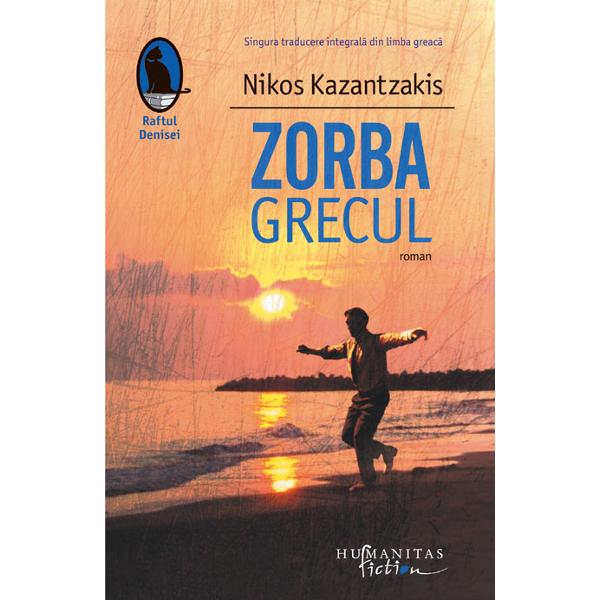 Singura traducere integrală din limba greacă

Raftul Denisei

Nikos Kazantzakis

ZORBA GRECUL

roman

HUMANITAS fiction